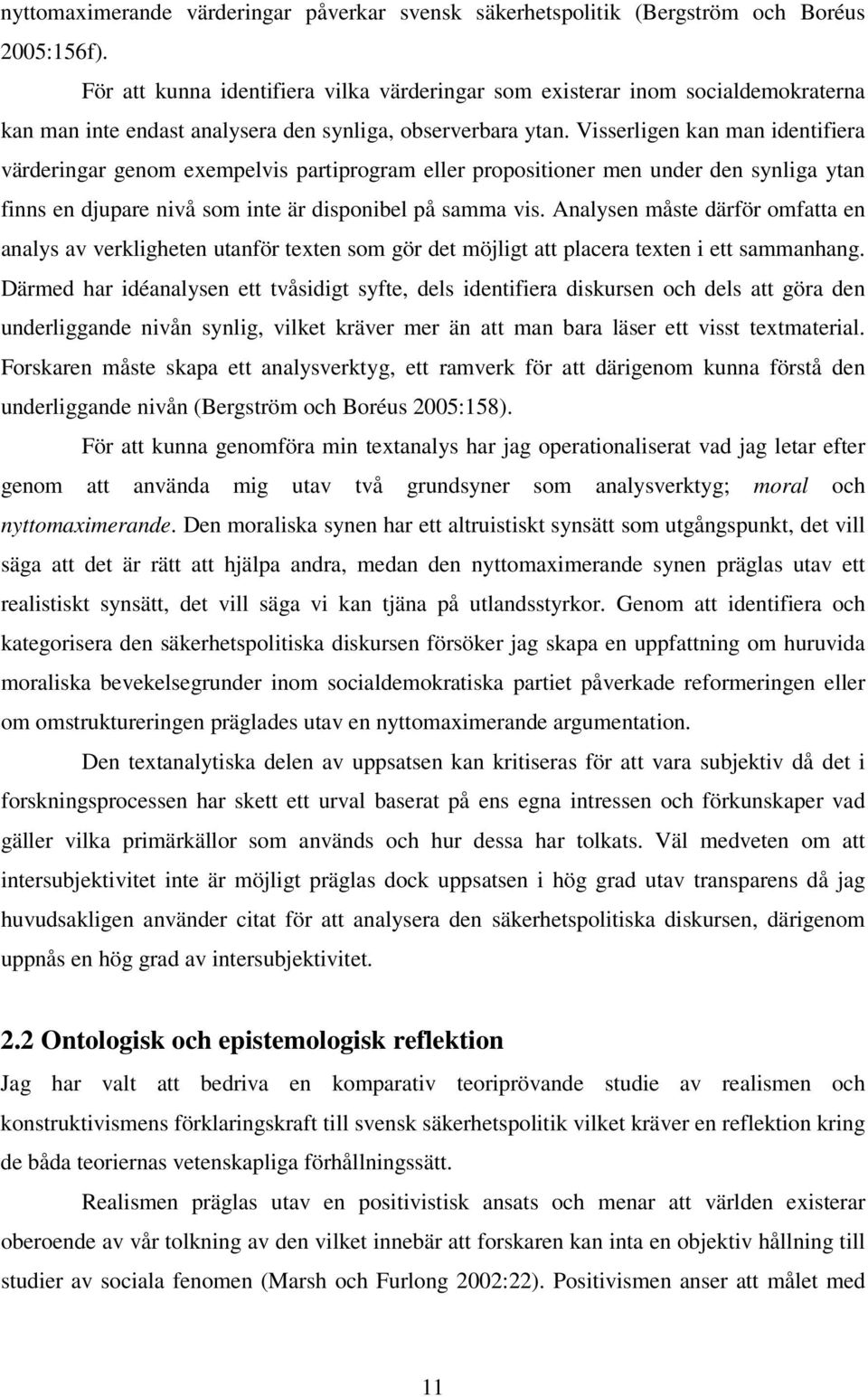 nyttomaximerande värderingar påverkar svensk säkerhetspolitik (Bergström och Boréus 2005:156f).

För att kunna identifiera vilka värderingar som existerar inom socialdemokraterna kan man inte endast analysera den synliga, observerbara ytan. Visserligen kan man identifiera värderingar genom exempelvis partiprogram eller propositioner men under den synliga ytan finns en djupare nivå som inte är disponibel på samma vis. Analysen måste därför omfatta en analys av verkligheten utanför texten som gör det möjligt att placera texten i ett sammanhang. Därmed har idéanalysen ett tvåsidigt syfte, dels identifiera diskursen och dels att göra den underliggande nivån synlig, vilket kräver mer än att man bara läser ett visst textmaterial. Forskaren måste skapa ett analysverktyg, ett ramverk för att därigenom kunna förstå den underliggande nivån (Bergström och Boréus 2005:158).

För att kunna genomföra min textanalys har jag operationaliserat vad jag letar efter genom att använda mig utav två grundsyner som analysverktyg; moral och nyttomaximerande. Den moraliska synen har ett altruistiskt synsätt som utgångspunkt, det vill säga att det är rätt att hjälpa andra, medan den nyttomaximerande synen präglas utav ett realistiskt synsätt, det vill säga vi kan tjäna på utlandsstyrkor. Genom att identifiera och kategorisera den säkerhetspolitiska diskursen försöker jag skapa en uppfattning om huruvida moraliska bevekelsegrunder inom socialdemokratiska partiet påverkade reformeringen eller om omstruktureringen präglades utav en nyttomaximerande argumentation.

Den textanalytiska delen av uppsatsen kan kritiseras för att vara subjektiv då det i forskningsprocessen har skett ett urval baserat på ens egna intressen och förkunskaper vad gäller vilka primärkällor som används och hur dessa har tolkats. Väl medveten om att intersubjektivitet inte är möjligt präglas dock uppsatsen i hög grad utav transparens då jag huvudsakligen använder citat för att analysera den säkerhetspolitiska diskursen, därigenom uppnås en hög grad av intersubjektivitet.

2.2 Ontologisk och epistemologisk reflektion

Jag har valt att bedriva en komparativ teoriprövande studie av realismen och konstruktivismens förklaringskraft till svensk säkerhetspolitik vilket kräver en reflektion kring de båda teoriernas vetenskapliga förhållningssätt.

Realismen präglas utav en positivistisk ansats och menar att världen existerar oberoende av vår tolkning av den vilket innebär att forskaren kan inta en objektiv hållning till studier av sociala fenomen (Marsh och Furlong 2002:22). Positivismen anser att målet med

11